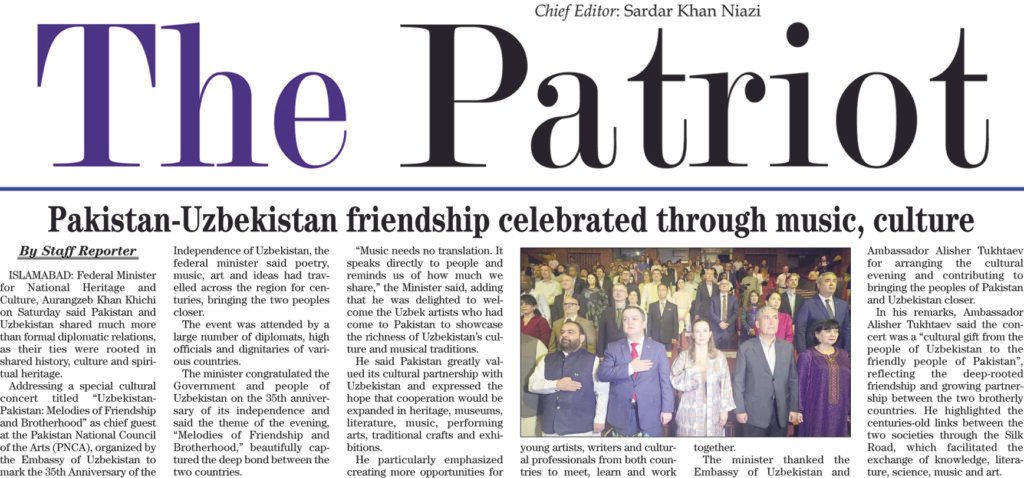 Chief Editor: Sardar Khan Niazi

The Patriot

Pakistan-Uzbekistan friendship celebrated through music, culture

By Staff Reporter

ISLAMABAD: Federal Minister for National Heritage and Culture, Aurangzeb Khan Khichi on Saturday said Pakistan and Uzbekistan shared much more than formal diplomatic relations, as their ties were rooted in shared history, culture and spiritual heritage.

Addressing a special cultural concert titled "Uzbekistan-Pakistan: Melodies of Friendship and Brotherhood" as chief guest at the Pakistan National Council of the Arts (PNCA), organized by the Embassy of Uzbekistan to mark the 35th Anniversary of the Independence of Uzbekistan, the federal minister said poetry, music, art and ideas had travelled across the region for centuries, bringing the two peoples closer.

The event was attended by a large number of diplomats, high officials and dignitaries of various countries.

The minister congratulated the Government and people of Uzbekistan on the 35th anniversary of its independence and said the theme of the evening, "Melodies of Friendship and Brotherhood," beautifully captured the deep bond between the two countries.

"Music needs no translation. It speaks directly to people and reminds us of how much we share," the Minister said, adding that he was delighted to welcome the Uzbek artists who had come to Pakistan to showcase the richness of Uzbekistan's culture and musical traditions.

He said Pakistan greatly valued its cultural partnership with Uzbekistan and expressed the hope that cooperation would be expanded in heritage, museums, literature, music, performing arts, traditional crafts and exhibitions.

He particularly emphasized creating more opportunities for young artists, writers and cultural professionals from both countries to meet, learn and work together.

The minister thanked the Embassy of Uzbekistan and Ambassador Alisher Tukhtaev for arranging the cultural evening and contributing to bringing the peoples of Pakistan and Uzbekistan closer.

In his remarks, Ambassador Alisher Tukhtaev said the concert was a "cultural gift from the people of Uzbekistan to the friendly people of Pakistan", reflecting the deep-rooted friendship and growing partnership between the two brotherly countries. He highlighted the centuries-old links between the two societies through the Silk Road, which facilitated the exchange of knowledge, literature, science, music and art.